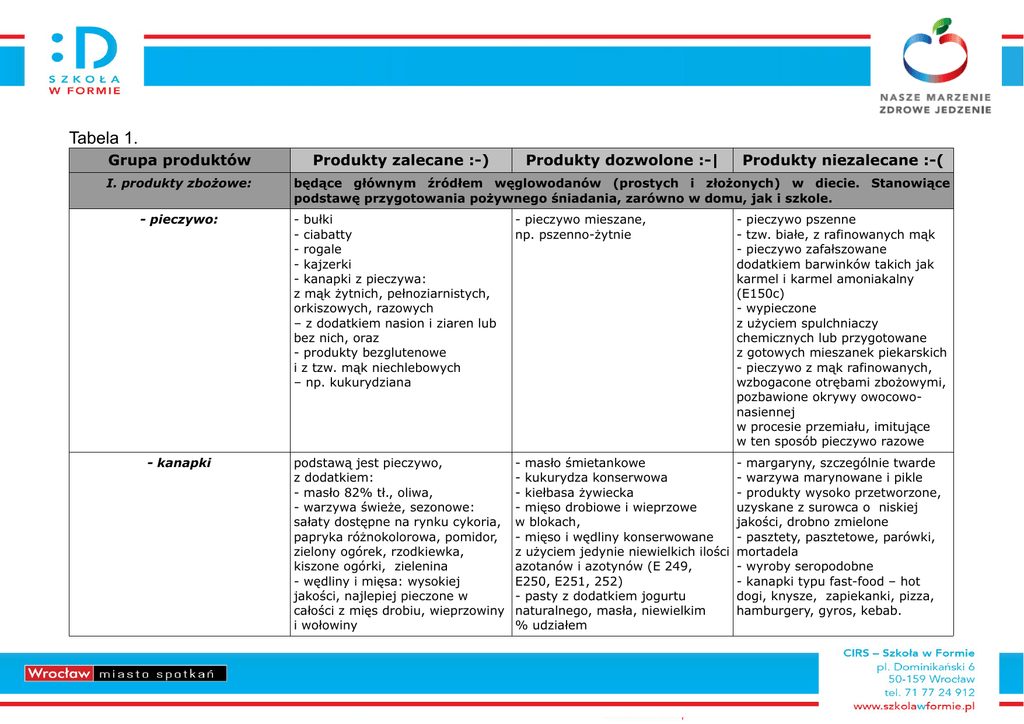 :D
SZKOŁA
W FORMIE

NASZE MARZENIE
ZDROWE JEDZENIE

Tabela 1.

| Grupa produktów | Produkty zalecane :-) | Produkty dozwolone :-\| | Produkty niezalecane :-( |
|---|---|---|---|
| I. produkty zbożowe: | będące głównym źródłem węglowodanów (prostych i złożonych) w diecie. Stanowiące podstawę przygotowania pożywnego śniadania, zarówno w domu, jak i szkole. | | |
| - pieczywo: | - bułki - ciabatty - rogale - kajzerki - kanapki z pieczywa: z mąk żytnich, pełnoziarnistych, orkiszowych, razowych – z dodatkiem nasion i ziaren lub bez nich, oraz - produkty bezglutenowe i z tzw. mąk niechlebowych – np. kukurydziana | - pieczywo mieszane, np. pszenno-żytnie | - pieczywo pszenne - tzw. białe, z rafinowanych mąk - pieczywo zafałszowane dodatkiem barwinków takich jak karmel i karmel amoniakalny (E150c) - wypieczone z użyciem spulchniaczy chemicznych lub przygotowane z gotowych mieszanek piekarskich - pieczywo z mąk rafinowanych, wzbogacone otrębami zbożowymi, pozbawione okrywy owocowo-nasiennej w procesie przemiału, imitujące w ten sposób pieczywo razowe |
| - kanapki | podstawą jest pieczywo, z dodatkiem: - masło 82% tł., oliwa, - warzywa świeże, sezonowe: sałaty dostępne na rynku cykoria, papryka różnokolorowa, pomidor, zielony ogórek, rzodkiewka, kiszone ogórki, zielenina - wędliny i mięsa: wysokiej jakości, najlepiej pieczone w całości z mięs drobiu, wieprzowiny i wołowiny | - masło śmietankowe - kukurydza konserwowa - kiełbasa żywiecka - mięso drobiowe i wieprzowe w blokach, - mięso i wędliny konserwowane z użyciem jedynie niewielkich ilości azotanów i azotynów (E 249, E250, E251, 252) - pasty z dodatkiem jogurtu naturalnego, masła, niewielkim % udziałem | - margaryny, szczególnie twarde - warzywa marynowane i pikle - produkty wysoko przetworzone, uzyskane z surowca o niskiej jakości, drobno zmielone - pasztety, pasztetowe, parówki, mortadela - wyroby seropodobne - kanapki typu fast-food – hot dogi, knysze, zapiekanki, pizza, hamburgery, gyros, kebab. |

Wrocław miasto spotkań

CIRS – Szkoła w Formie
pl. Dominikański 6
50-159 Wrocław
tel. 71 77 24 912
www.szkolawformie.pl